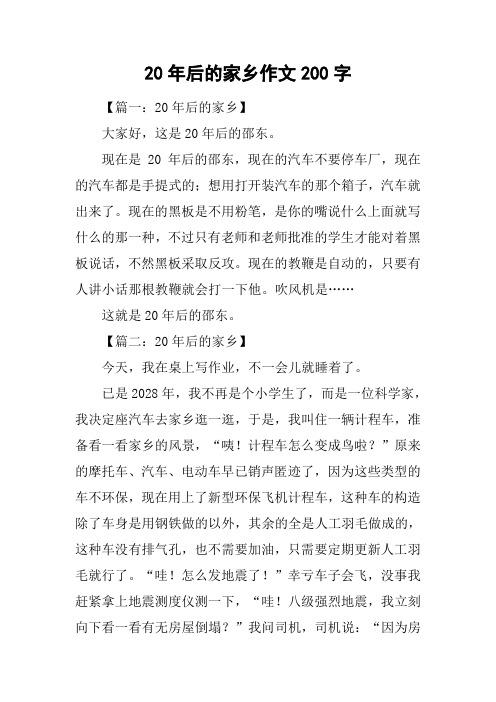 20 年后的家乡作文 200 字

【篇一：20 年后的家乡】

大家好，这是 20 年后的邵东。

现在是 20 年后的邵东，现在的汽车不要停车厂，现在的汽车都是手提式的；想用打开装汽车的那个箱子，汽车就出来了。现在的黑板是不用粉笔，是你的嘴说什么上面就写什么的那一种，不过只有老师和老师批准的学生才能对着黑板说话，不然黑板采取反攻。现在的教鞭是自动的，只要有人讲小话那根教鞭就会打一下他。吹风机是……

这就是 20 年后的邵东。

【篇二：20 年后的家乡】

今天，我在桌上写作业，不一会儿就睡着了。

已是 2028 年，我不再是个小学生了，而是一位科学家，我决定座汽车去家乡逛一逛，于是，我叫住一辆计程车，准备看一看家乡的风景，“咦！计程车怎么变成鸟啦？”原来的摩托车、汽车、电动车早已销声匿迹了，因为这些类型的车不环保，现在用上了新型环保飞机计程车，这种车的构造除了车身是用钢铁做的以外，其余的全是人工羽毛做成的，这种车没有排气孔，也不需要加油，只需要定期更新人工羽毛就行了。“哇！怎么发地震了！”幸亏车子会飞，没事我赶紧拿上地震测度仪测一下，“哇！八级强烈地震，我立刻向下看一看有无房屋倒塌？”我问司机，司机说：“因为房